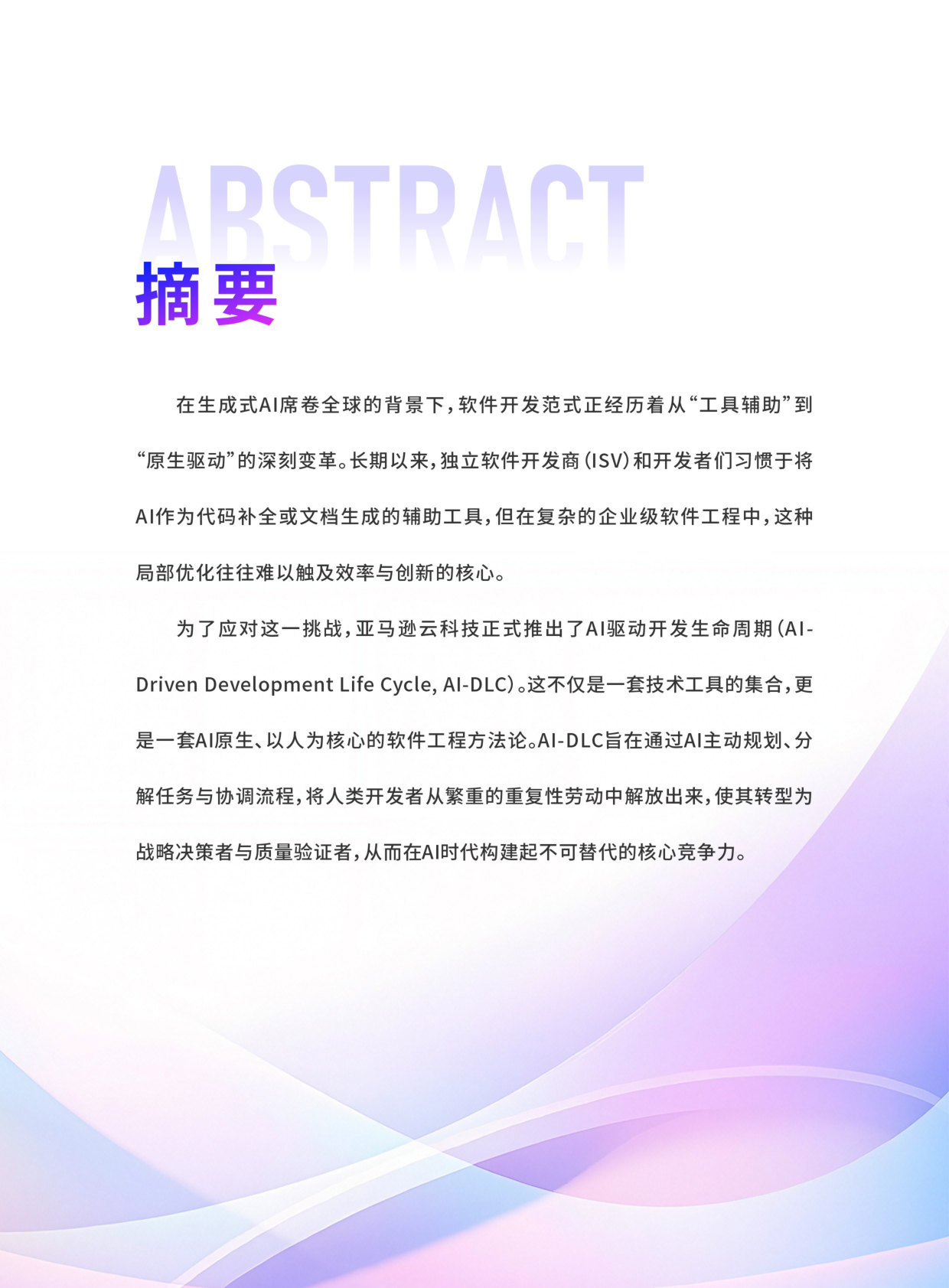 ABSTRACT
摘要

在生成式AI席卷全球的背景下，软件开发范式正经历着从“工具辅助”到“原生驱动”的深刻变革。长期以来，独立软件开发商（ISV）和开发者们习惯于将AI作为代码补全或文档生成的辅助工具，但在复杂的企业级软件工程中，这种局部优化往往难以触及效率与创新的核心。

为了应对这一挑战，亚马逊云科技正式推出了AI驱动开发生命周期（AI-Driven Development Life Cycle, AI-DLC）。这不仅是一套技术工具的集合，更是一套AI原生、以人为核心的软件工程方法论。AI-DLC旨在通过AI主动规划、分解任务与协调流程，将人类开发者从繁重的重复性劳动中解放出来，使其转型为战略决策者与质量验证者，从而在AI时代构建起不可替代的核心竞争力。